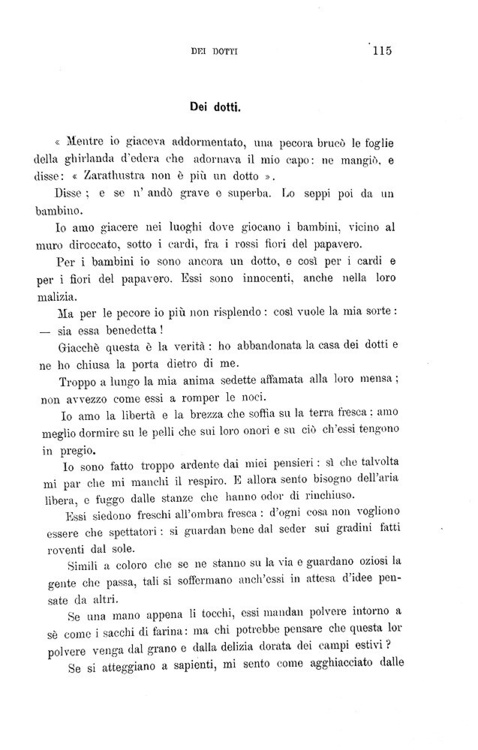 DEI DOTTI 115

Dei dotti.

« Mentre io giaceva addormentato, una pecora brucò le foglie della ghirlanda d'edera che adornava il mio capo: ne mangiò, e disse: « Zarathustra non è più un dotto ».

Disse; e se n' andò grave e superba. Lo seppi poi da un bambino.

Io amo giacere nei luoghi dove giocano i bambini, vicino al muro diroccato, sotto i cardi, fra i rossi fiori del papavero.

Per i bambini io sono ancora un dotto, e così per i cardi e per i fiori del papavero. Essi sono innocenti, anche nella loro malizia.

Ma per le pecore io più non risplendo: così vuole la mia sorte: — sia essa benedetta!

Giacchè questa è la verità: ho abbandonata la casa dei dotti e ne ho chiusa la porta dietro di me.

Troppo a lungo la mia anima sedette affamata alla loro mensa; non avvezzo come essi a romper le noci.

Io amo la libertà e la brezza che soffia su la terra fresca: amo meglio dormire su le pelli che sui loro onori e su ciò ch'essi tengono in pregio.

Io sono fatto troppo ardente dai miei pensieri: sì che talvolta mi par che mi manchi il respiro. E allora sento bisogno dell'aria libera, e fuggo dalle stanze che hanno odor di rinchiuso.

Essi siedono freschi all'ombra fresca: d'ogni cosa non vogliono essere che spettatori: si guardan bene dal seder sui gradini fatti roventi dal sole.

Simili a coloro che se ne stanno su la via e guardano oziosi la gente che passa, tali si soffermano anch'essi in attesa d'idee pensate da altri.

Se una mano appena li tocchi, essi mandan polvere intorno a sè come i sacchi di farina: ma chi potrebbe pensare che questa lor polvere venga dal grano e dalla delizia dorata dei campi estivi?

Se si atteggiano a sapienti, mi sento come agghiacciato dalle